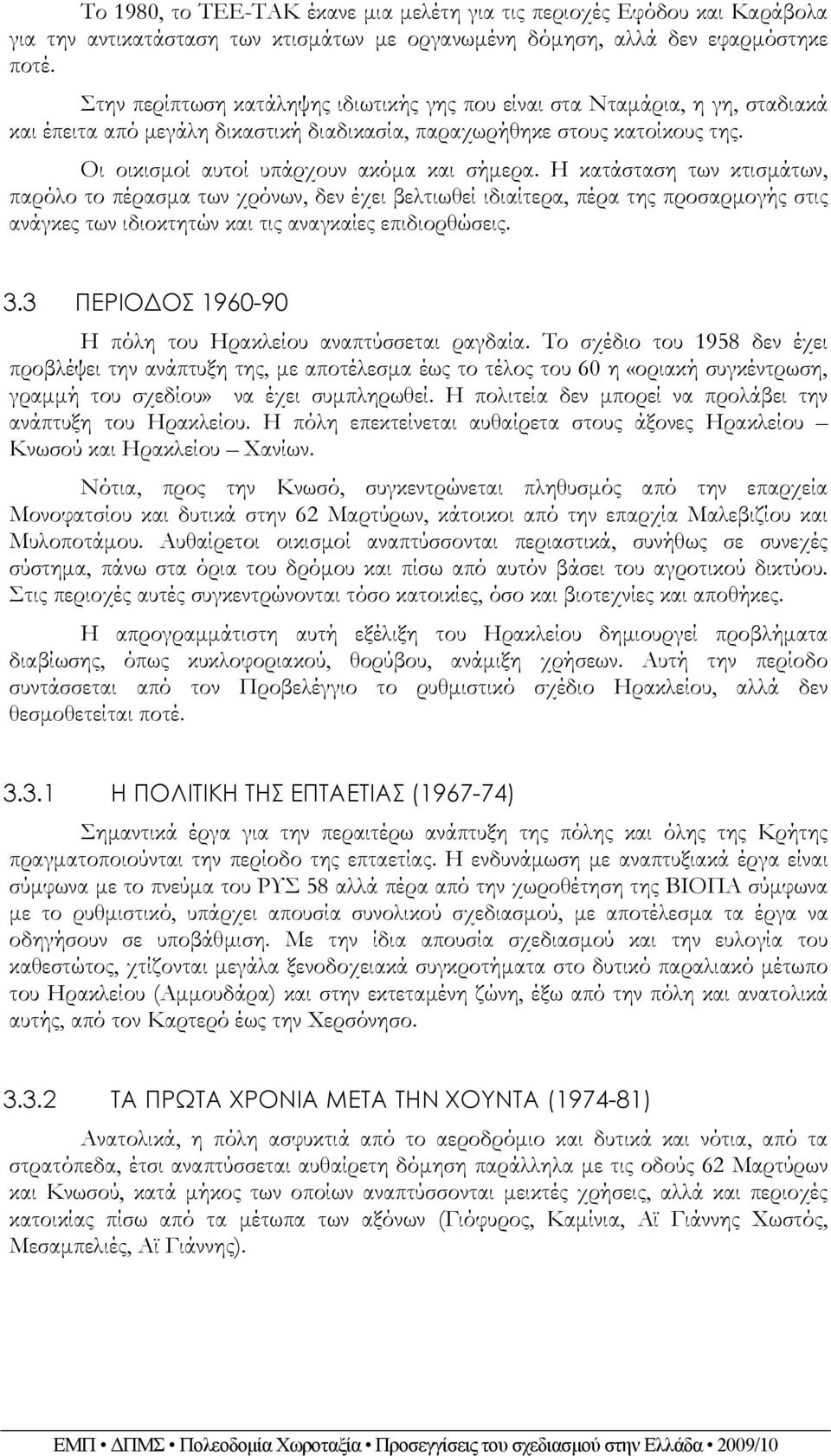 Το 1980, το ΤΕΕ-ΤΑΚ έκανε μια μελέτη για τις περιοχές Εφόδου και Καράβολα για την αντικατάσταση των κτισμάτων με οργανωμένη δόμηση, αλλά δεν εφαρμόστηκε ποτέ.

Στην περίπτωση κατάληψης ιδιωτικής γης που είναι στα Νταμάρια, η γη, σταδιακά και έπειτα από μεγάλη δικαστική διαδικασία, παραχωρήθηκε στους κατοίκους της.

Οι οικισμοί αυτοί υπάρχουν ακόμα και σήμερα. Η κατάσταση των κτισμάτων, παρόλο το πέρασμα των χρόνων, δεν έχει βελτιωθεί ιδιαίτερα, πέρα της προσαρμογής στις ανάγκες των ιδιοκτητών και τις αναγκαίες επιδιορθώσεις.

3.3 ΠΕΡΙΟΔΟΣ 1960-90

Η πόλη του Ηρακλείου αναπτύσσεται ραγδαία. Το σχέδιο του 1958 δεν έχει προβλέψει την ανάπτυξη της, με αποτέλεσμα έως το τέλος του 60 η «οριακή συγκέντρωση, γραμμή του σχεδίου» να έχει συμπληρωθεί. Η πολιτεία δεν μπορεί να προλάβει την ανάπτυξη του Ηρακλείου. Η πόλη επεκτείνεται αυθαίρετα στους άξονες Ηρακλείου – Κνωσού και Ηρακλείου – Χανίων.

Νότια, προς την Κνωσό, συγκεντρώνεται πληθυσμός από την επαρχεία Μονοφατσίου και δυτικά στην 62 Μαρτύρων, κάτοικοι από την επαρχία Μαλεβιζίου και Μυλοποτάμου. Αυθαίρετοι οικισμοί αναπτύσσονται περιαστικά, συνήθως σε συνεχές σύστημα, πάνω στα όρια του δρόμου και πίσω από αυτόν βάσει του αγροτικού δικτύου. Στις περιοχές αυτές συγκεντρώνονται τόσο κατοικίες, όσο και βιοτεχνίες και αποθήκες.

Η απρογραμμάτιστη αυτή εξέλιξη του Ηρακλείου δημιουργεί προβλήματα διαβίωσης, όπως κυκλοφοριακού, θορύβου, ανάμιξη χρήσεων. Αυτή την περίοδο συντάσσεται από τον Προβελέγγιο το ρυθμιστικό σχέδιο Ηρακλείου, αλλά δεν θεσμοθετείται ποτέ.

3.3.1 Η ΠΟΛΙΤΙΚΗ ΤΗΣ ΕΠΤΑΕΤΙΑΣ (1967-74)

Σημαντικά έργα για την περαιτέρω ανάπτυξη της πόλης και όλης της Κρήτης πραγματοποιούνται την περίοδο της επταετίας. Η ενδυνάμωση με αναπτυξιακά έργα είναι σύμφωνα με το πνεύμα του ΡΥΣ 58 αλλά πέρα από την χωροθέτηση της ΒΙΟΠΑ σύμφωνα με το ρυθμιστικό, υπάρχει απουσία συνολικού σχεδιασμού, με αποτέλεσμα τα έργα να οδηγήσουν σε υποβάθμιση. Με την ίδια απουσία σχεδιασμού και την ευλογία του καθεστώτος, χτίζονται μεγάλα ξενοδοχειακά συγκροτήματα στο δυτικό παραλιακό μέτωπο του Ηρακλείου (Αμμουδάρα) και στην εκτεταμένη ζώνη, έξω από την πόλη και ανατολικά αυτής, από τον Καρτερό έως την Χερσόνησο.

3.3.2 ΤΑ ΠΡΩΤΑ ΧΡΟΝΙΑ ΜΕΤΑ ΤΗΝ ΧΟΥΝΤΑ (1974-81)

Ανατολικά, η πόλη ασφυκτιά από το αεροδρόμιο και δυτικά και νότια, από τα στρατόπεδα, έτσι αναπτύσσεται αυθαίρετη δόμηση παράλληλα με τις οδούς 62 Μαρτύρων και Κνωσού, κατά μήκος των οποίων αναπτύσσονται μεικτές χρήσεις, αλλά και περιοχές κατοικίας πίσω από τα μέτωπα των αξόνων (Γιόφυρος, Καμίνια, Αϊ Γιάννης Χωστός, Μεσαμπελιές, Αϊ Γιάννης).

ΕΜΠ • ΔΠΜΣ • Πολεοδομία Χωροταξία • Προσεγγίσεις του σχεδιασμού στην Ελλάδα • 2009/10